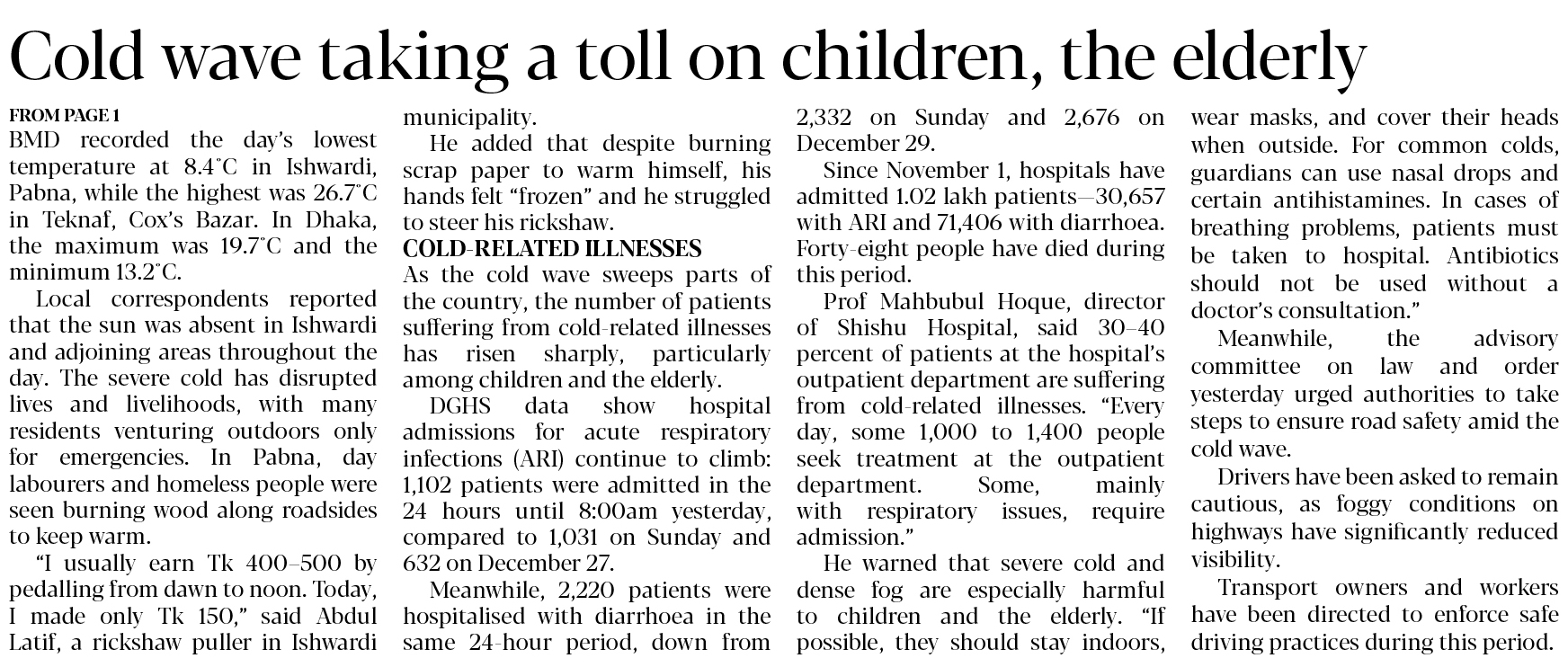 Cold wave taking a toll on children, the elderly

FROM PAGE 1

BMD recorded the day's lowest temperature at 8.4°C in Ishwardi, Pabna, while the highest was 26.7°C in Teknaf, Cox's Bazar. In Dhaka, the maximum was 19.7°C and the minimum 13.2°C.

Local correspondents reported that the sun was absent in Ishwardi and adjoining areas throughout the day. The severe cold has disrupted lives and livelihoods, with many residents venturing outdoors only for emergencies. In Pabna, day labourers and homeless people were seen burning wood along roadsides to keep warm.

"I usually earn Tk 400–500 by pedalling from dawn to noon. Today, I made only Tk 150," said Abdul Latif, a rickshaw puller in Ishwardi municipality.

He added that despite burning scrap paper to warm himself, his hands felt "frozen" and he struggled to steer his rickshaw.

COLD-RELATED ILLNESSES

As the cold wave sweeps parts of the country, the number of patients suffering from cold-related illnesses has risen sharply, particularly among children and the elderly.

DGHS data show hospital admissions for acute respiratory infections (ARI) continue to climb: 1,102 patients were admitted in the 24 hours until 8:00am yesterday, compared to 1,031 on Sunday and 632 on December 27.

Meanwhile, 2,220 patients were hospitalised with diarrhoea in the same 24-hour period, down from 2,332 on Sunday and 2,676 on December 29.

Since November 1, hospitals have admitted 1.02 lakh patients—30,657 with ARI and 71,406 with diarrhoea. Forty-eight people have died during this period.

Prof Mahbubul Hoque, director of Shishu Hospital, said 30–40 percent of patients at the hospital's outpatient department are suffering from cold-related illnesses. "Every day, some 1,000 to 1,400 people seek treatment at the outpatient department. Some, mainly with respiratory issues, require admission."

He warned that severe cold and dense fog are especially harmful to children and the elderly. "If possible, they should stay indoors, wear masks, and cover their heads when outside. For common colds, guardians can use nasal drops and certain antihistamines. In cases of breathing problems, patients must be taken to hospital. Antibiotics should not be used without a doctor's consultation."

Meanwhile, the advisory committee on law and order yesterday urged authorities to take steps to ensure road safety amid the cold wave.

Drivers have been asked to remain cautious, as foggy conditions on highways have significantly reduced visibility.

Transport owners and workers have been directed to enforce safe driving practices during this period.